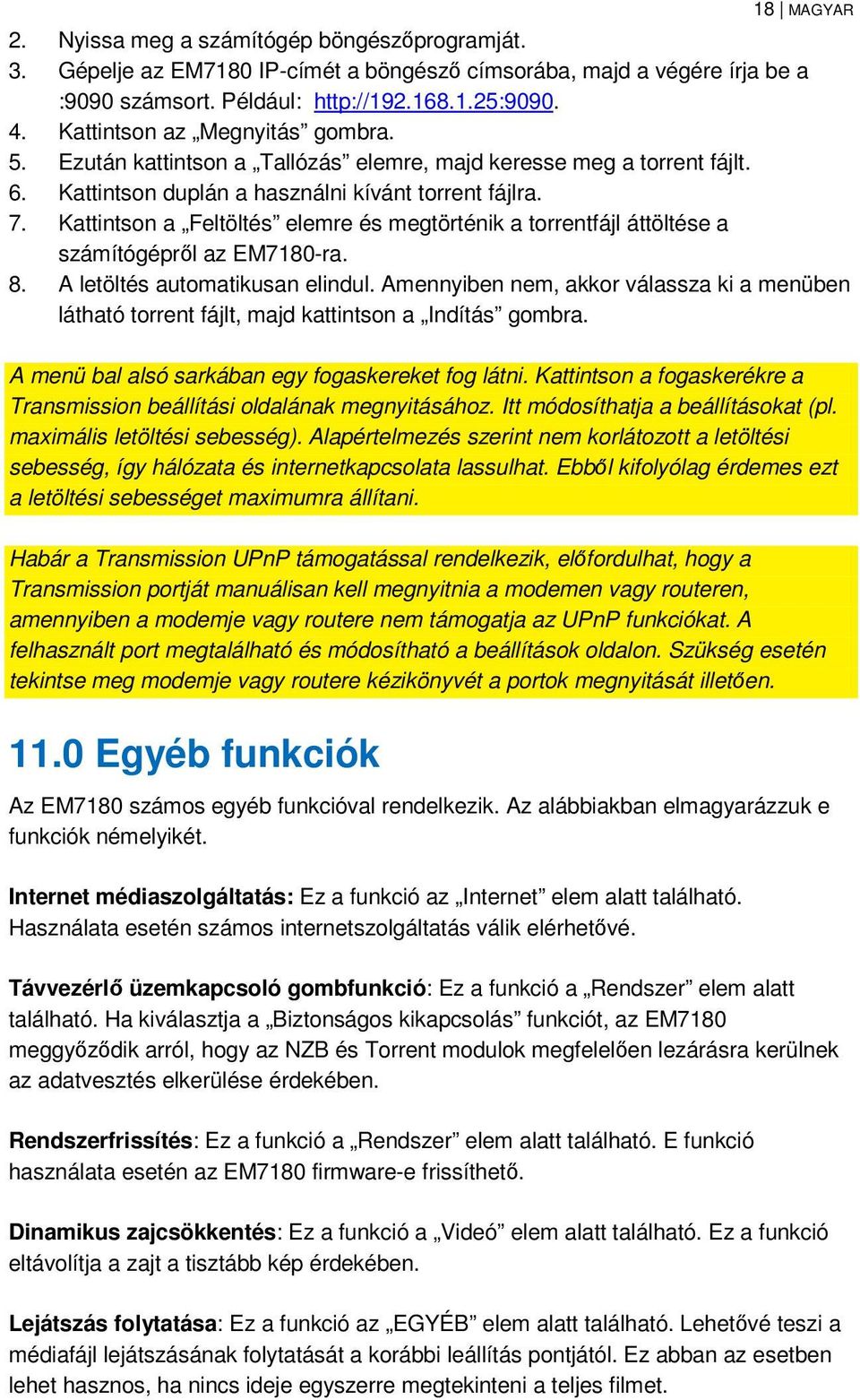 18 | MAGYAR

2. Nyissa meg a számítógép böngészőprogramját.
3. Gépelje az EM7180 IP-címét a böngésző címsorába, majd a végére írja be a :9090 számsort. Például: http://192.168.1.25:9090.
4. Kattintson az „Megnyitás” gombra.
5. Ezután kattintson a „Tallózás” elemre, majd keresse meg a torrent fájlt.
6. Kattintson duplán a használni kívánt torrent fájlra.
7. Kattintson a „Feltöltés” elemre és megtörténik a torrentfájl áttöltése a számítógépről az EM7180-ra.
8. A letöltés automatikusan elindul. Amennyiben nem, akkor válassza ki a menüben látható torrent fájlt, majd kattintson a „Indítás” gombra.

A menü bal alsó sarkában egy fogaskereket fog látni. Kattintson a fogaskerékre a Transmission beállítási oldalának megnyitásához. Itt módosíthatja a beállításokat (pl. maximális letöltési sebesség). Alapértelmezés szerint nem korlátozott a letöltési sebesség, így hálózata és internetkapcsolata lassulhat. Ebből kifolyólag érdemes ezt a letöltési sebességet maximumra állítani.

Habár a Transmission UPnP támogatással rendelkezik, előfordulhat, hogy a Transmission portját manuálisan kell megnyitnia a modemen vagy routeren, amennyiben a modemje vagy routere nem támogatja az UPnP funkciókat. A felhasznált port megtalálható és módosítható a beállítások oldalon. Szükség esetén tekintse meg modemje vagy routere kézikönyvét a portok megnyitását illetően.

11.0 Egyéb funkciók

Az EM7180 számos egyéb funkcióval rendelkezik. Az alábbiakban elmagyarázzuk e funkciók némelyikét.

Internet médiaszolgáltatás: Ez a funkció az „Internet” elem alatt található. Használata esetén számos internetszolgáltatás válik elérhetővé.

Távvezérlő üzemkapcsoló gombfunkció: Ez a funkció a „Rendszer” elem alatt található. Ha kiválasztja a „Biztonságos kikapcsolás” funkciót, az EM7180 meggyőződik arról, hogy az NZB és Torrent modulok megfelelően lezárásra kerülnek az adatvesztés elkerülése érdekében.

Rendszerfrissítés: Ez a funkció a „Rendszer” elem alatt található. E funkció használata esetén az EM7180 firmware-e frissíthető.

Dinamikus zajcsökkentés: Ez a funkció a „Videó” elem alatt található. Ez a funkció eltávolítja a zajt a tisztább kép érdekében.

Lejátszás folytatása: Ez a funkció az „EGYÉB” elem alatt található. Lehetővé teszi a médiafájl lejátszásának folytatását a korábbi leállítás pontjától. Ez abban az esetben lehet hasznos, ha nincs ideje egyszerre megtekinteni a teljes filmet.